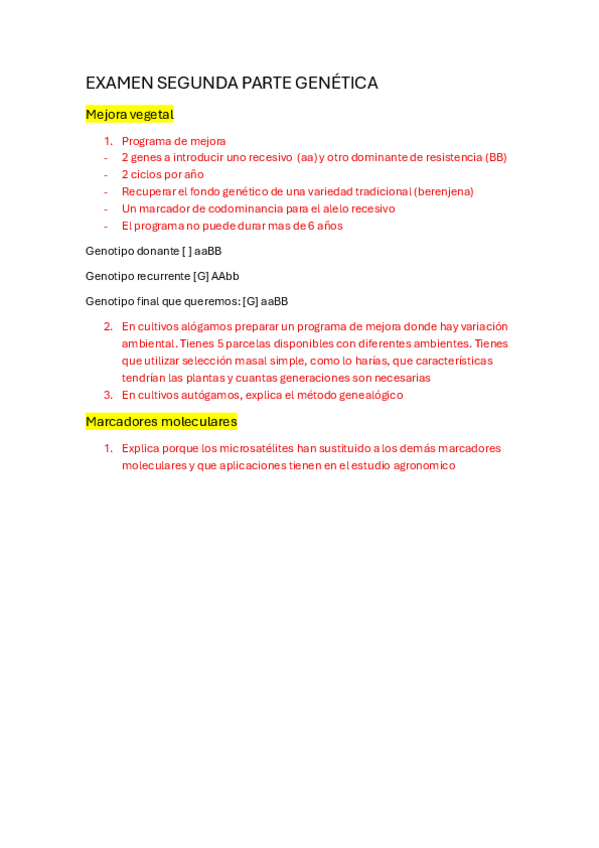 EXAMEN SEGUNDA PARTE GENÉTICA

Mejora vegetal

1. Programa de mejora
- 2 genes a introducir uno recesivo (aa) y otro dominante de resistencia (BB)
- 2 ciclos por año
- Recuperar el fondo genético de una variedad tradicional (berenjena)
- Un marcador de codominancia para el alelo recesivo
- El programa no puede durar mas de 6 años

Genotipo donante [ ] aaBB

Genotipo recurrente [G] AAbb

Genotipo final que queremos: [G] aaBB

2. En cultivos alógamos preparar un programa de mejora donde hay variación ambiental. Tienes 5 parcelas disponibles con diferentes ambientes. Tienes que utilizar selección masal simple, como lo harías, que características tendrían las plantas y cuantas generaciones son necesarias
3. En cultivos autógamos, explica el método genealógico

Marcadores moleculares

1. Explica porque los microsatélites han sustituido a los demás marcadores moleculares y que aplicaciones tienen en el estudio agronomico